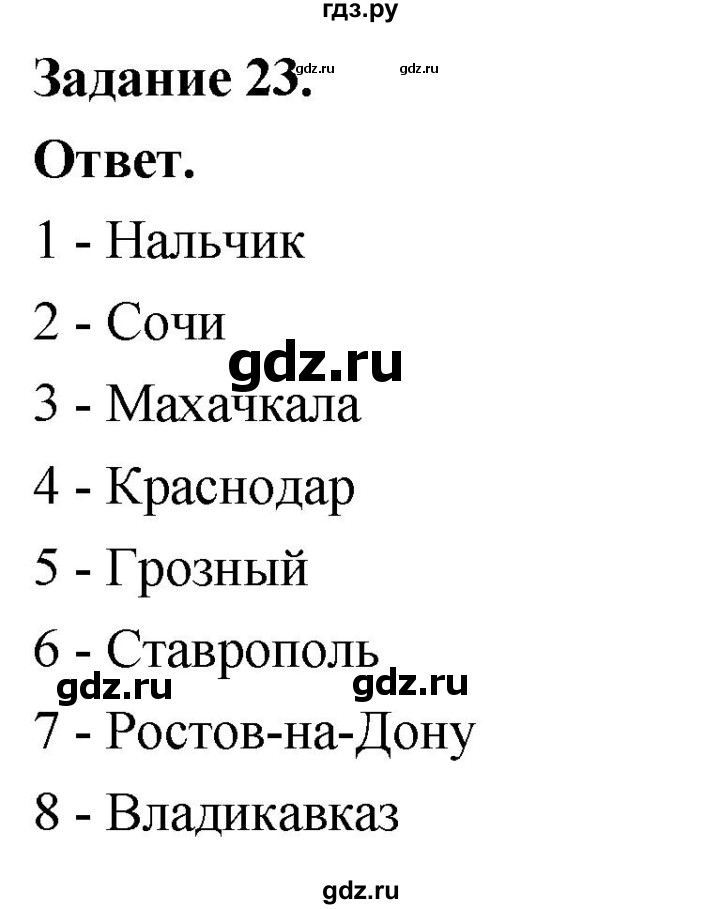 гдз.ру

Задание 23. gdz.ru gdz.ru

Ответ.

1 - Нальчик

2 - Сочи

gdz.ru

3 - Махачкала

4 - Краснодар

5 - Грозный

6 - Ставрополь

gdz.ru gdz.ru

7 - Ростов-на-Дону

8 - Владикавказ

gdz.ru